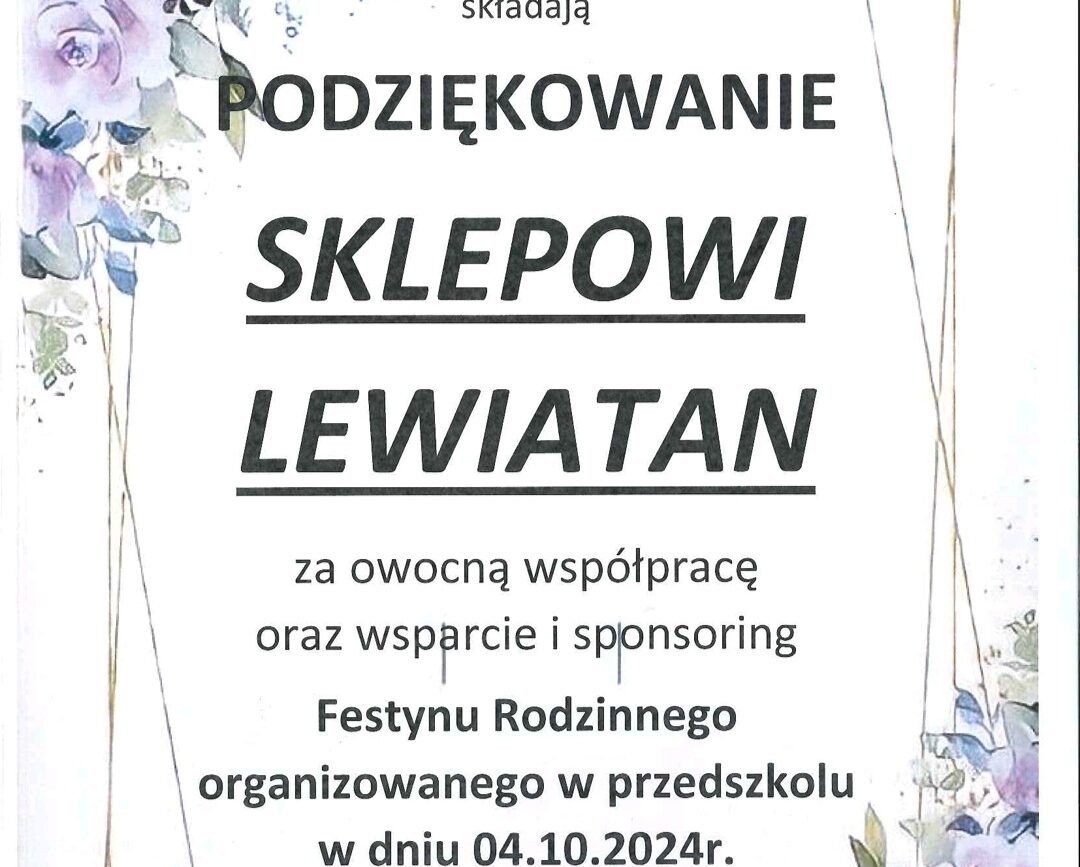 składają

PODZIĘKOWANIE

SKLEPOWI

LEWIATAN

za owocną współpracę
oraz wsparcie i sponsoring

Festynu Rodzinnego
organizowanego w przedszkolu
w dniu 04.10.2024r.